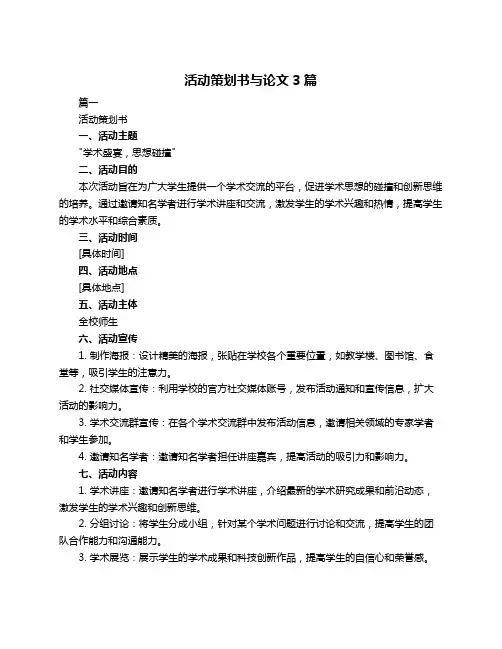 活动策划书与论文 3 篇

篇一

活动策划书

一、活动主题

"学术盛宴，思想碰撞"

二、活动目的

本次活动旨在为广大学生提供一个学术交流的平台，促进学术思想的碰撞和创新思维的培养。通过邀请知名学者进行学术讲座和交流，激发学生的学术兴趣和热情，提高学生的学术水平和综合素质。

三、活动时间

[具体时间]

四、活动地点

[具体地点]

五、活动主体

全校师生

六、活动宣传

1. 制作海报：设计精美的海报，张贴在学校各个重要位置，如教学楼、图书馆、食堂等，吸引学生的注意力。

2. 社交媒体宣传：利用学校的官方社交媒体账号，发布活动通知和宣传信息，扩大活动的影响力。

3. 学术交流群宣传：在各个学术交流群中发布活动信息，邀请相关领域的专家学者和学生参加。

4. 邀请知名学者：邀请知名学者担任讲座嘉宾，提高活动的吸引力和影响力。

七、活动内容

1. 学术讲座：邀请知名学者进行学术讲座，介绍最新的学术研究成果和前沿动态，激发学生的学术兴趣和创新思维。

2. 分组讨论：将学生分成小组，针对某个学术问题进行讨论和交流，提高学生的团队合作能力和沟通能力。

3. 学术展览：展示学生的学术成果和科技创新作品，提高学生的自信心和荣誉感。